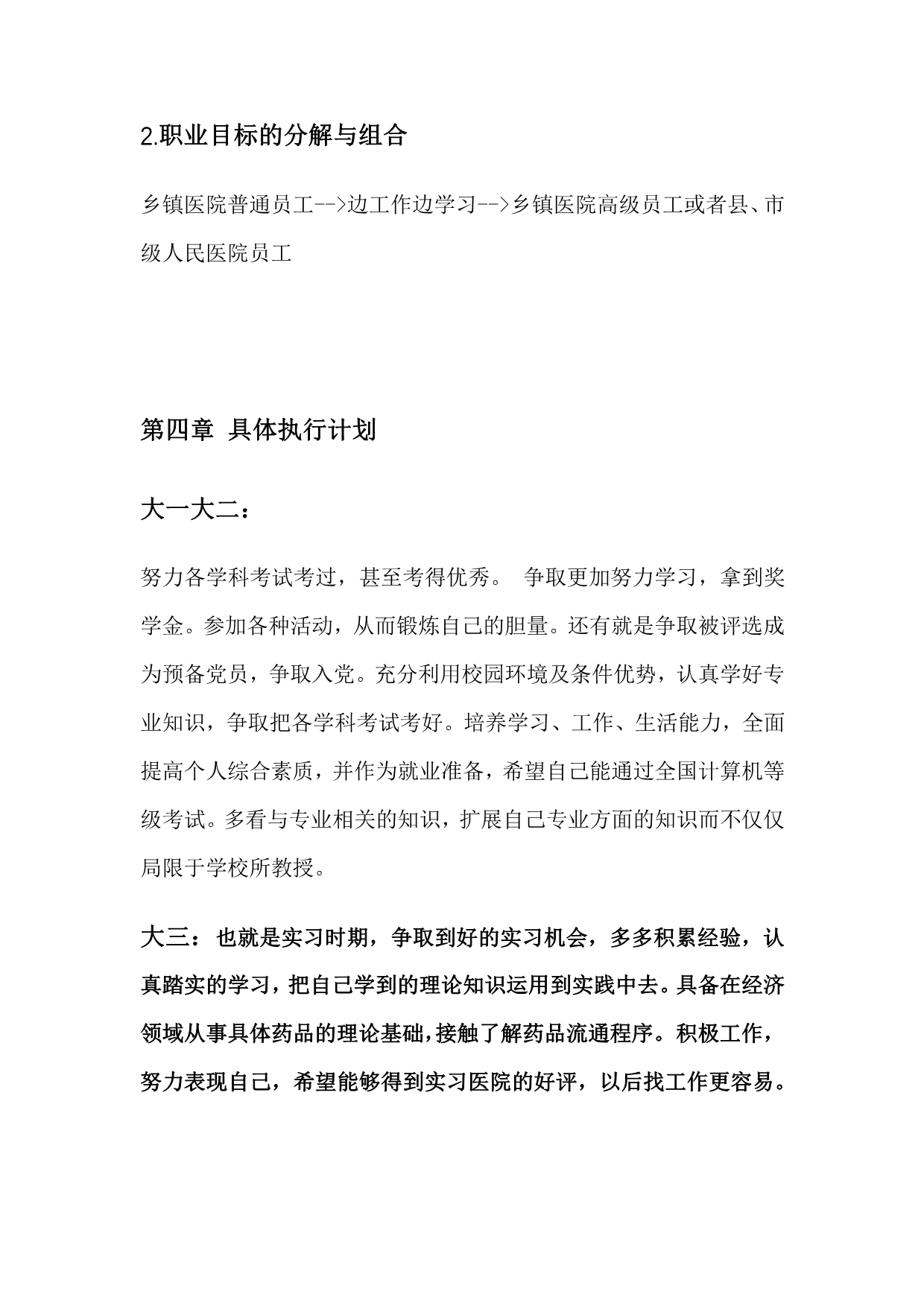 2.职业目标的分解与组合

乡镇医院普通员工-->边工作边学习-->乡镇医院高级员工或者县、市级人民医院员工

第四章 具体执行计划

大一大二：

努力各学科考试考过，甚至考得优秀。 争取更加努力学习，拿到奖学金。参加各种活动，从而锻炼自己的胆量。还有就是争取被评选成为预备党员，争取入党。充分利用校园环境及条件优势，认真学好专业知识，争取把各学科考试考好。培养学习、工作、生活能力，全面提高个人综合素质，并作为就业准备，希望自己能通过全国计算机等级考试。多看与专业相关的知识，扩展自己专业方面的知识而不仅仅局限于学校所教授。

大三：也就是实习时期，争取到好的实习机会，多多积累经验，认真踏实的学习，把自己学到的理论知识运用到实践中去。具备在经济领域从事具体药品的理论基础，接触了解药品流通程序。积极工作，努力表现自己，希望能够得到实习医院的好评，以后找工作更容易。